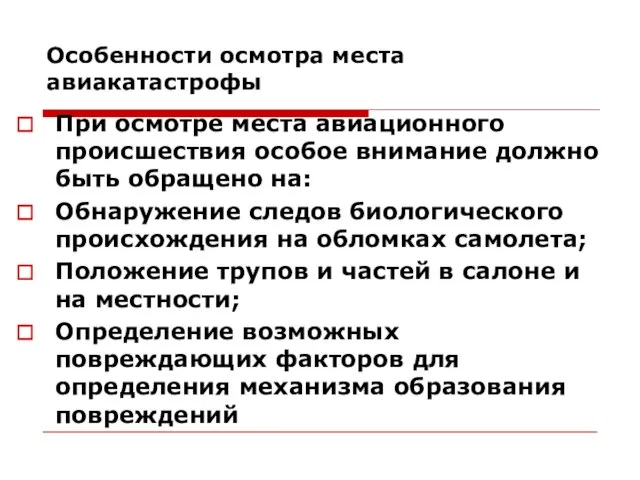 Особенности осмотра места авиакатастрофы

При осмотре места авиационного происшествия особое внимание должно быть обращено на:

Обнаружение следов биологического происхождения на обломках самолета;

Положение трупов и частей в салоне и на местности;

Определение возможных повреждающих факторов для определения механизма образования повреждений